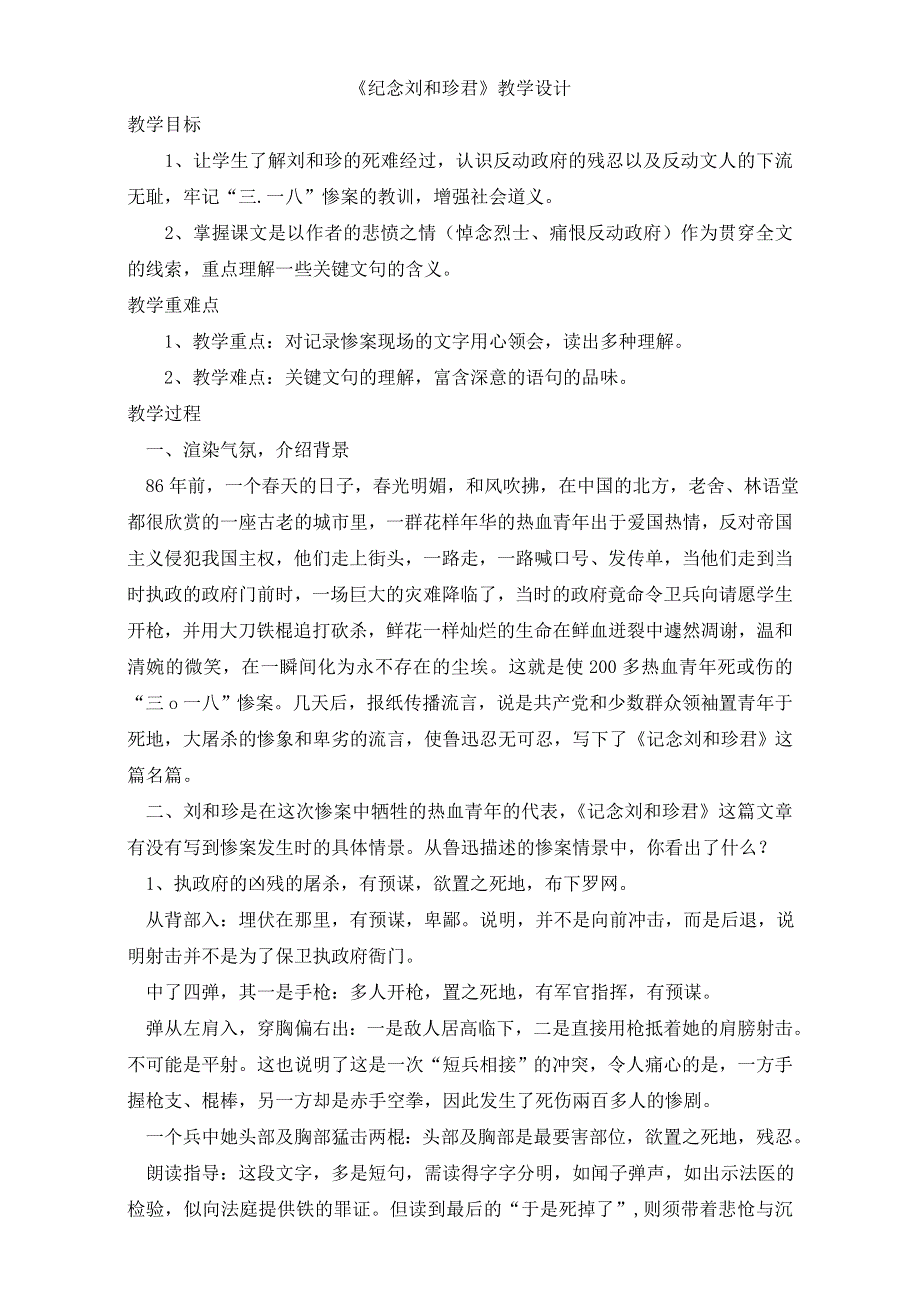 《纪念刘和珍君》教学设计

教学目标

1、让学生了解刘和珍的死难经过，认识反动政府的残忍以及反动文人的下流无耻，牢记“三.一八”惨案的教训，增强社会道义。

2、掌握课文是以作者的悲愤之情（悼念烈士、痛恨反动政府）作为贯穿全文的线索，重点理解一些关键文句的含义。

教学重难点

1、教学重点：对记录惨案现场的文字用心领会，读出多种理解。

2、教学难点：关键文句的理解，富含深意的语句的品味。

教学过程

一、渲染气氛，介绍背景

86年前，一个春天的日子，春光明媚，和风吹拂，在中国的北方，老舍、林语堂都很欣赏的一座古老的城市里，一群花样年华的热血青年出于爱国热情，反对帝国主义侵犯我国主权，他们走上街头，一路走，一路喊口号、发传单，当他们走到当时执政的政府门前时，一场巨大的灾难降临了，当时的政府竟命令卫兵向请愿学生开枪，并用大刀铁棍追打砍杀，鲜花一样灿烂的生命在鲜血迸裂中遽然凋谢，温和清婉的微笑，在一瞬间化为永不存在的尘埃。这就是使200多热血青年死或伤的“三ｏ一八”惨案。几天后，报纸传播流言，说是共产党和少数群众领袖置青年于死地，大屠杀的惨象和卑劣的流言，使鲁迅忍无可忍，写下了《记念刘和珍君》这篇名篇。

二、刘和珍是在这次惨案中牺牲的热血青年的代表，《记念刘和珍君》这篇文章有没有写到惨案发生时的具体情景。从鲁迅描述的惨案情景中，你看出了什么？

1、执政府的凶残的屠杀，有预谋，欲置之死地，布下罗网。

从背部入：埋伏在那里，有预谋，卑鄙。说明，并不是向前冲击，而是后退，说明射击并不是为了保卫执政府衙门。

中了四弹，其一是手枪：多人开枪，置之死地，有军官指挥，有预谋。

弹从左肩入，穿胸偏右出：一是敌人居高临下，二是直接用枪抵着她的肩膀射击。不可能是平射。这也说明了这是一次“短兵相接”的冲突，令人痛心的是，一方手握枪支、棍棒，另一方却是赤手空拳，因此发生了死伤兩百多人的惨剧。

一个兵中她头部及胸部猛击两棍：头部及胸部是最要害部位，欲置之死地，残忍。

朗读指导：这段文字，多是短句，需读得字字分明，如闻子弹声，如出示法医的检验，似向法庭提供铁的罪证。但读到最后的“于是死掉了”，则须带着悲怆与沉